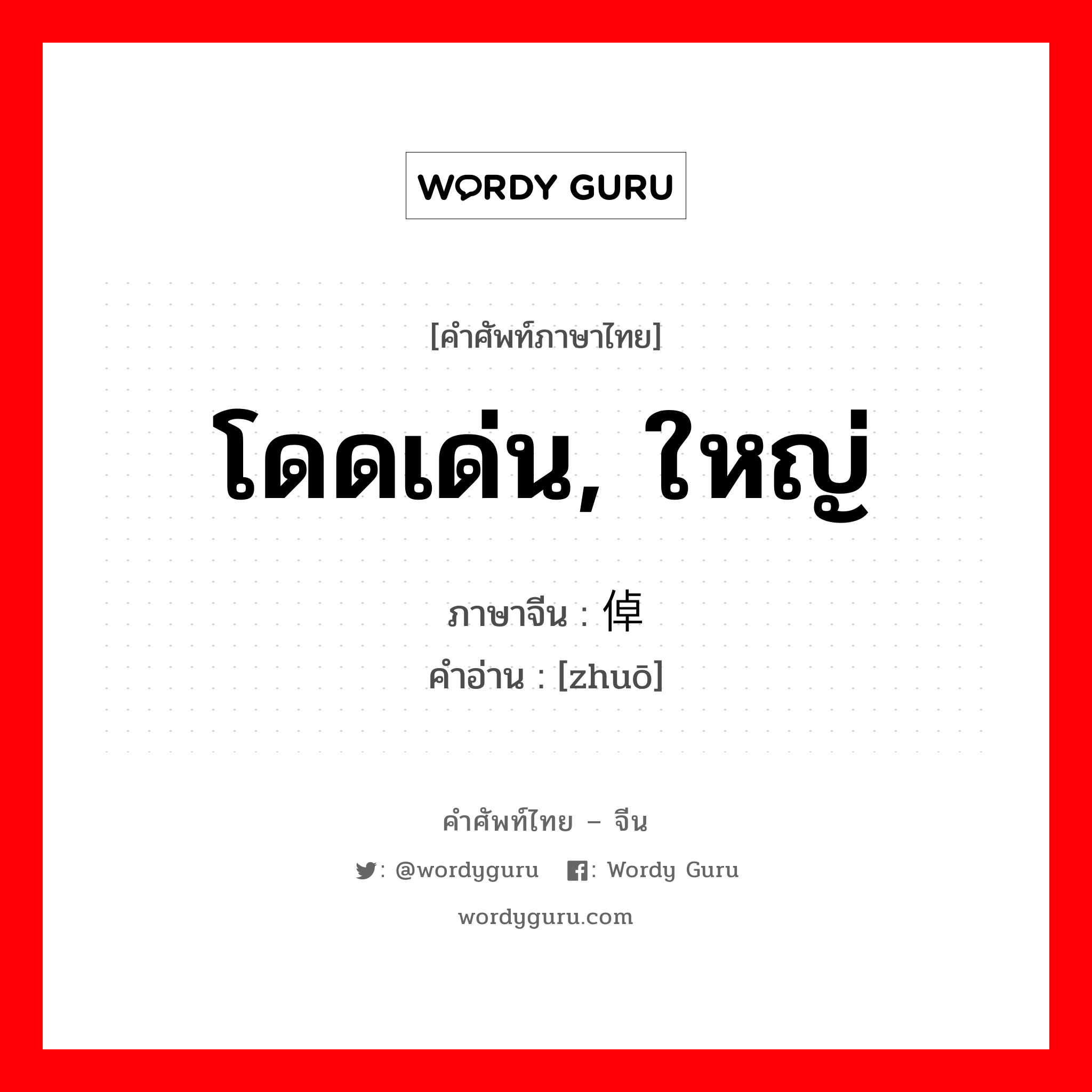 WORDY GURU

[คำศัพท์ภาษาไทย]

โดดเด่น, ใหญ่

ภาษาจีน : 倬

คำอ่าน : [zhuō]

คำศัพท์ไทย – จีน

: @wordyguru : Wordy Guru

wordyguru.com